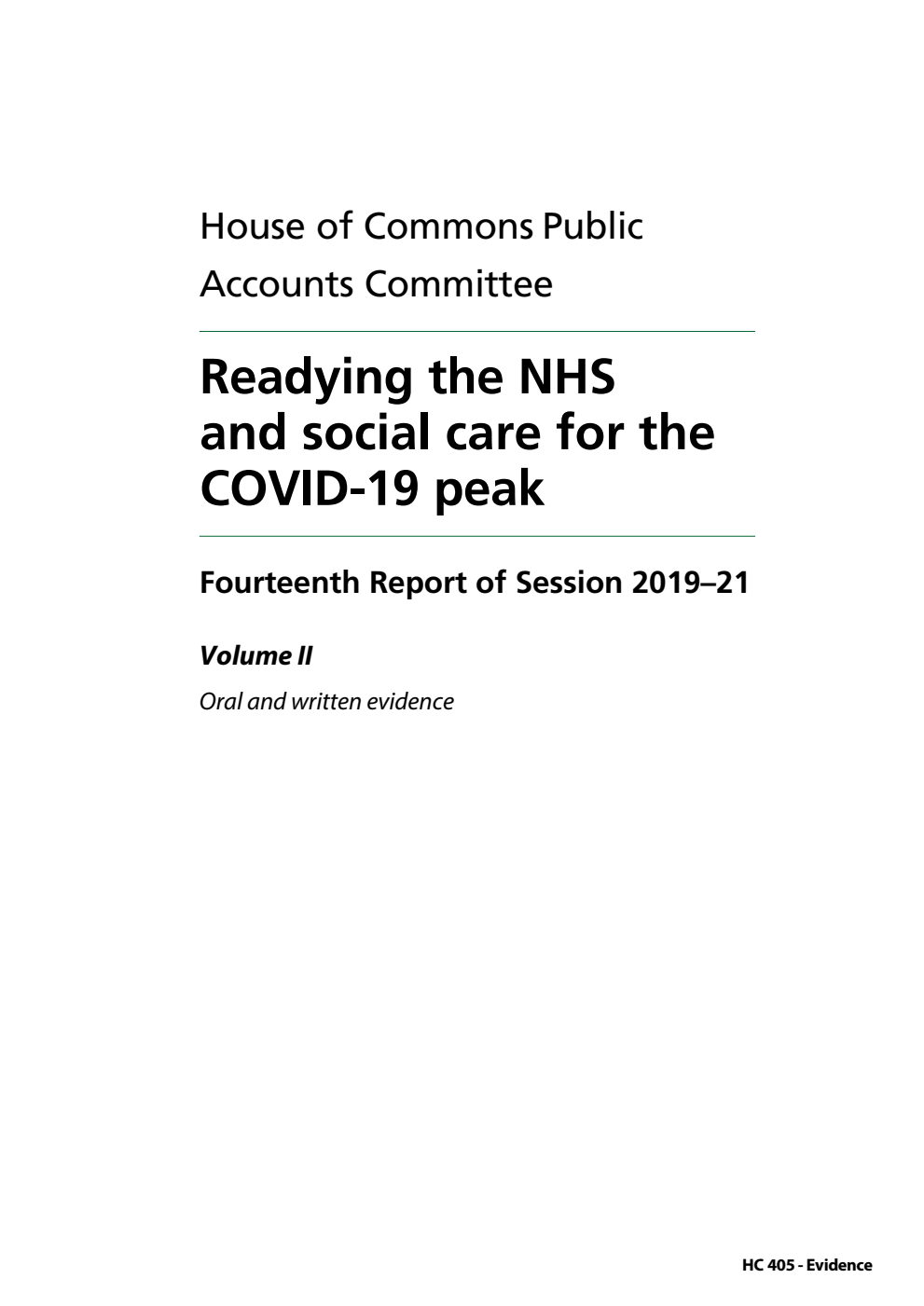 House of Commons Public Accounts Committee

Readying the NHS and social care for the COVID-19 peak

Fourteenth Report of Session 2019–21

Volume II

Oral and written evidence

HC 405 - Evidence